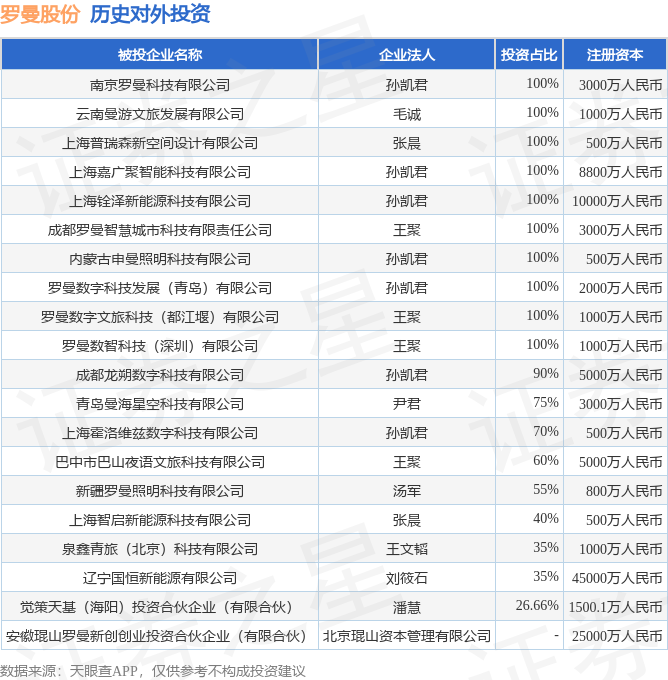 罗曼股份 历史对外投资

| 被投企业名称 | 企业法人 | 投资占比 | 注册资本 |
|---|---|---|---|
| 南京罗曼科技有限公司 | 孙凯君 | 100% | 3000万人民币 |
| 云南曼游文旅发展有限公司 | 毛诚 | 100% | 1000万人民币 |
| 上海普瑞森新空间设计有限公司 | 张晨 | 100% | 500万人民币 |
| 上海嘉广聚智能科技有限公司 | 孙凯君 | 100% | 8800万人民币 |
| 上海铨泽新能源科技有限公司 | 孙凯君 | 100% | 10000万人民币 |
| 成都罗曼智慧城市科技有限责任公司 | 王聚 | 100% | 3000万人民币 |
| 内蒙古申曼照明科技有限公司 | 孙凯君 | 100% | 500万人民币 |
| 罗曼数字科技发展（青岛）有限公司 | 孙凯君 | 100% | 2000万人民币 |
| 罗曼数字文旅科技（都江堰）有限公司 | 王聚 | 100% | 1000万人民币 |
| 罗曼数智科技（深圳）有限公司 | 王聚 | 100% | 1000万人民币 |
| 成都龙朔数字科技有限公司 | 孙凯君 | 90% | 5000万人民币 |
| 青岛曼海星空科技有限公司 | 尹君 | 75% | 3000万人民币 |
| 上海霍洛维兹数字科技有限公司 | 孙凯君 | 70% | 500万人民币 |
| 巴中市巴山夜语文旅科技有限公司 | 王聚 | 60% | 5000万人民币 |
| 新疆罗曼照明科技有限公司 | 汤军 | 55% | 800万人民币 |
| 上海智启新能源科技有限公司 | 张晨 | 40% | 500万人民币 |
| 泉鑫青旅（北京）科技有限公司 | 王文韬 | 35% | 1000万人民币 |
| 辽宁国恒新能源有限公司 | 刘筱石 | 35% | 45000万人民币 |
| 觉策天基（海阳）投资合伙企业（有限合伙） | 潘慧 | 26.66% | 1500.1万人民币 |
| 安徽琨山罗曼新创创业投资合伙企业（有限合伙） | 北京琨山资本管理有限公司 | - | 25000万人民币 |

数据来源：天眼查APP，仅供参考不构成投资建议